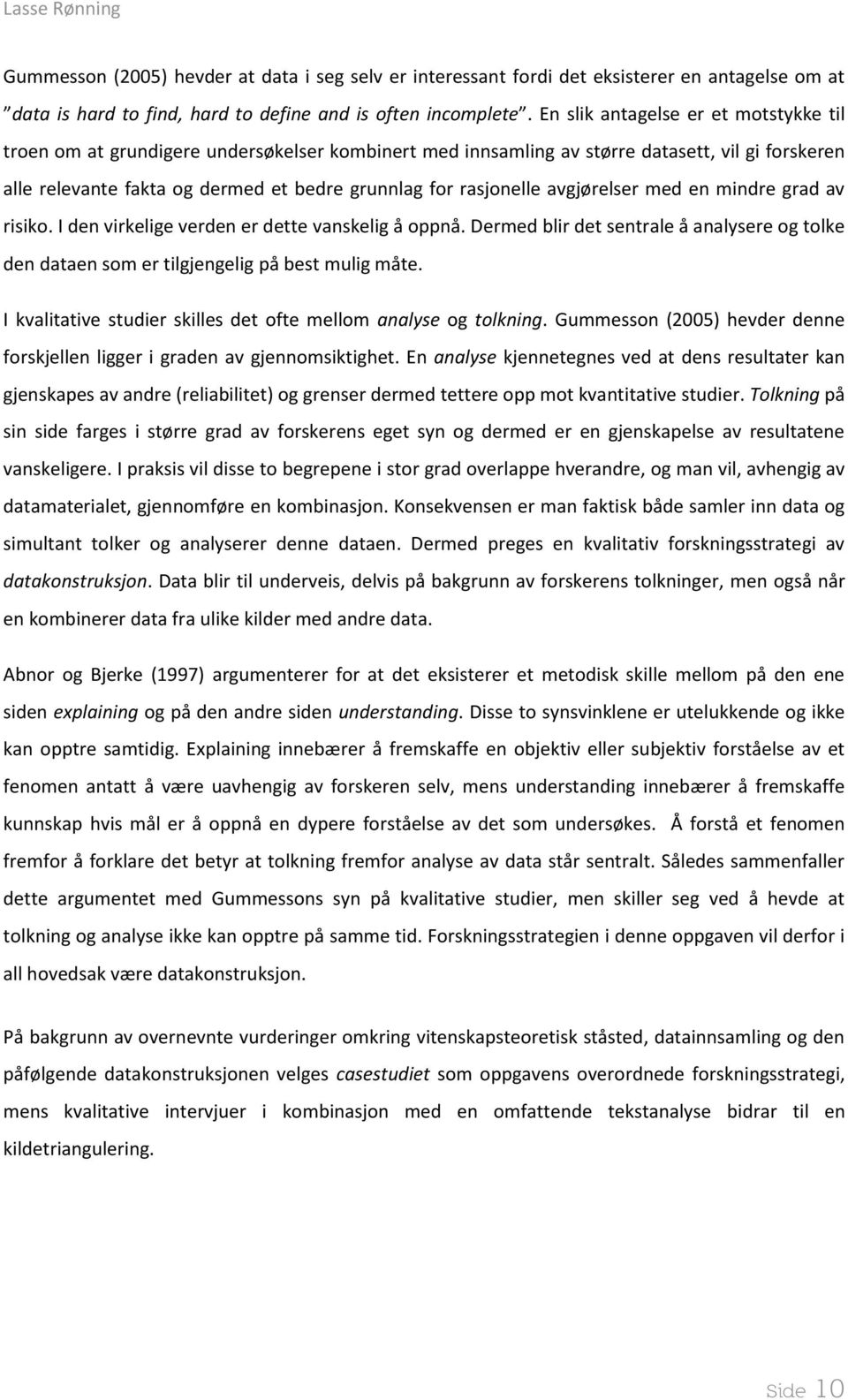 Lasse Rønning

Gummesson (2005) hevder at data i seg selv er interessant fordi det eksisterer en antagelse om at "data is hard to find, hard to define and is often incomplete". En slik antagelse er et motstykke til troen om at grundigere undersøkelser kombinert med innsamling av større datasett, vil gi forskeren alle relevante fakta og dermed et bedre grunnlag for rasjonelle avgjørelser med en mindre grad av risiko. I den virkelige verden er dette vanskelig å oppnå. Dermed blir det sentrale å analysere og tolke den dataen som er tilgjengelig på best mulig måte.

I kvalitative studier skilles det ofte mellom analyse og tolkning. Gummesson (2005) hevder denne forskjellen ligger i graden av gjennomsiktighet. En analyse kjennetegnes ved at dens resultater kan gjenskapes av andre (reliabilitet) og grenser dermed tettere opp mot kvantitative studier. Tolkning på sin side farges i større grad av forskerens eget syn og dermed er en gjenskapelse av resultatene vanskeligere. I praksis vil disse to begrepene i stor grad overlappe hverandre, og man vil, avhengig av datamaterialet, gjennomføre en kombinasjon. Konsekvensen er man faktisk både samler inn data og simultant tolker og analyserer denne dataen. Dermed preges en kvalitativ forskningsstrategi av datakonstruksjon. Data blir til underveis, delvis på bakgrunn av forskerens tolkninger, men også når en kombinerer data fra ulike kilder med andre data.

Abnor og Bjerke (1997) argumenterer for at det eksisterer et metodisk skille mellom på den ene siden explaining og på den andre siden understanding. Disse to synsvinklene er utelukkende og ikke kan opptre samtidig. Explaining innebærer å fremskaffe en objektiv eller subjektiv forståelse av et fenomen antatt å være uavhengig av forskeren selv, mens understanding innebærer å fremskaffe kunnskap hvis mål er å oppnå en dypere forståelse av det som undersøkes. Å forstå et fenomen fremfor å forklare det betyr at tolkning fremfor analyse av data står sentralt. Således sammenfaller dette argumentet med Gummessons syn på kvalitative studier, men skiller seg ved å hevde at tolkning og analyse ikke kan opptre på samme tid. Forskningsstrategien i denne oppgaven vil derfor i all hovedsak være datakonstruksjon.

På bakgrunn av overnevnte vurderinger omkring vitenskapsteoretisk ståsted, datainnsamling og den påfølgende datakonstruksjonen velges casestudiet som oppgavens overordnede forskningsstrategi, mens kvalitative intervjuer i kombinasjon med en omfattende tekstanalyse bidrar til en kildetriangulering.

Side 10